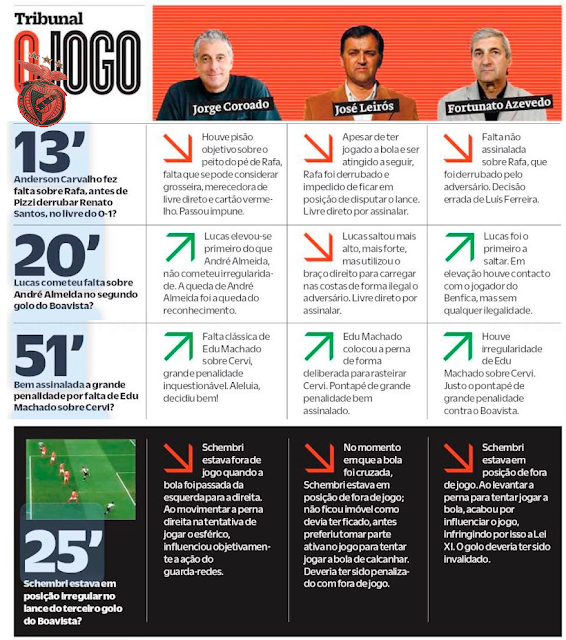 Tribunal
O JOGO

Jorge Coroado
José Leirós
Fortunato Azevedo

13'
Anderson Carvalho fez falta sobre Rafa, antes de Pizzi derrubar Renato Santos, no livre do 0-1?

Houve pisão objetivo sobre o peito do pé de Rafa, falta que se pode considerar grosseira, merecedora de livre direto e cartão vermelho. Passou impune.

Apesar de ter jogado a bola e ser atingido a seguir, Rafa foi derrubado e impedido de ficar em posição de disputar o lance. Livre direto por assinalar.

Falta não assinalada sobre Rafa, que foi derrubado pelo adversário. Decisão errada de Luís Ferreira.

20'
Lucas cometeu falta sobre André Almeida no segundo golo do Boavista?

Lucas elevou-se primeiro do que André Almeida, não cometeu irregularidade. A queda de André Almeida foi a queda do reconhecimento.

Lucas saltou mais alto, mais forte, mas utilizou o braço direito para carregar nas costas de forma ilegal o adversário. Livre direto por assinalar.

Lucas foi o primeiro a saltar. Em elevação houve contacto com o jogador do Benfica, mas sem qualquer ilegalidade.

51'
Bem assinalada a grande penalidade por falta de Edu Machado sobre Cervi?

Falta clássica de Edu Machado sobre Cervi, grande penalidade inquestionável. Aleluia, decidiu bem!

Edu Machado colocou a perna de forma deliberada para rasteirar Cervi. Pontapé de grande penalidade bem assinalado.

Houve irregularidade de Edu Machado sobre Cervi. Justo o pontapé de grande penalidade contra o Boavista.

25'
Schembri estava em posição irregular no lance do terceiro golo do Boavista?

Schembri estava fora de jogo quando a bola foi passada da esquerda para a direita. Ao movimentar a perna direita na tentativa de jogar o esférico, influenciou objetivamente a ação do guarda-redes.

No momento em que a bola foi cruzada, Schembri estava em posição de fora de jogo; não ficou imóvel como devia ter ficado, antes preferiu tomar parte ativa no jogo para tentar jogar a bola de calcanhar. Deveria ter sido penalizado com fora de jogo.

Schembri estava em posição de fora de jogo. Ao levantar a perna para tentar jogar a bola, acabou por influenciar o jogo, infringindo por isso a Lei XI. O golo deveria ter sido invalidado.